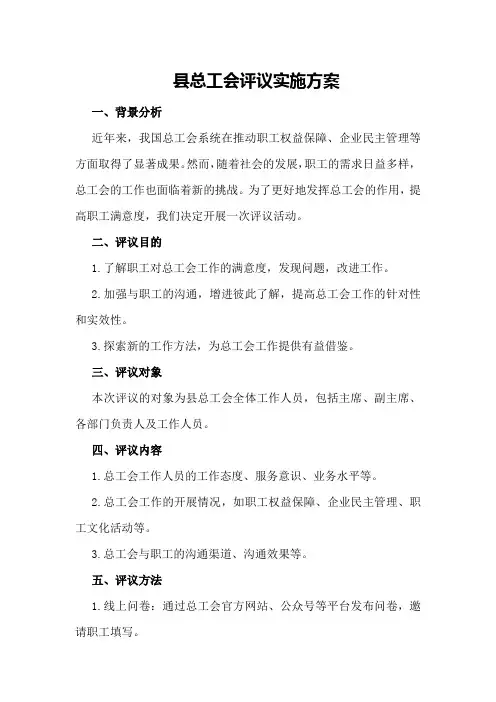 县总工会评议实施方案

一、背景分析

近年来，我国总工会系统在推动职工权益保障、企业民主管理等方面取得了显著成果。然而，随着社会的发展，职工的需求日益多样，总工会的工作也面临着新的挑战。为了更好地发挥总工会的作用，提高职工满意度，我们决定开展一次评议活动。

二、评议目的

1. 了解职工对总工会工作的满意度，发现问题，改进工作。

2. 加强与职工的沟通，增进彼此了解，提高总工会工作的针对性和实效性。

3. 探索新的工作方法，为总工会工作提供有益借鉴。

三、评议对象

本次评议的对象为县总工会全体工作人员，包括主席、副主席、各部门负责人及工作人员。

四、评议内容

1. 总工会工作人员的工作态度、服务意识、业务水平等。

2. 总工会工作的开展情况，如职工权益保障、企业民主管理、职工文化活动等。

3. 总工会与职工的沟通渠道、沟通效果等。

五、评议方法

1. 线上问卷：通过总工会官方网站、公众号等平台发布问卷，邀请职工填写。